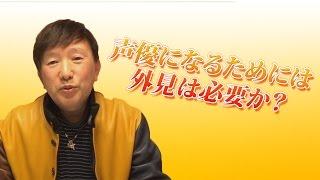 声優になるためには
外見は必要か？